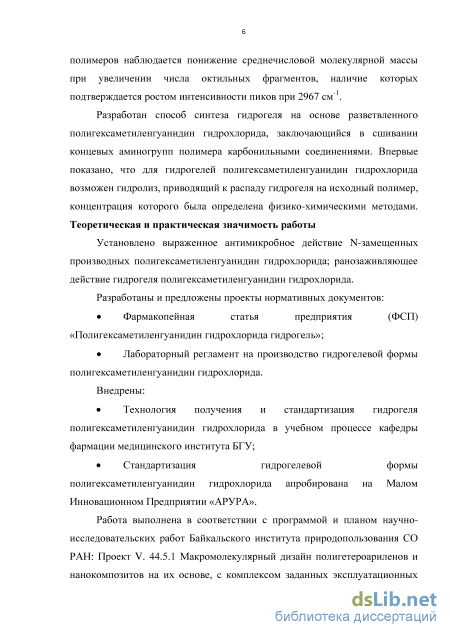 6

полимеров наблюдается понижение среднечисловой молекулярной массы при увеличении числа октильных фрагментов, наличие которых подтверждается ростом интенсивности пиков при 2967 см$^{-1}$.

Разработан способ синтеза гидрогеля на основе разветвленного полигексаметиленгуанидин гидрохлорида, заключающийся в сшивании концевых аминогрупп полимера карбонильными соединениями. Впервые показано, что для гидрогелей полигексаметиленгуанидин гидрохлорида возможен гидролиз, приводящий к распаду гидрогеля на исходный полимер, концентрация которого была определена физико-химическими методами.

Теоретическая и практическая значимость работы

Установлено выраженное антимикробное действие N-замещенных производных полигексаметиленгуанидин гидрохлорида; ранозаживляющее действие гидрогеля полигексаметиленгуанидин гидрохлорида.

Разработаны и предложены проекты нормативных документов:

• Фармакопейная статья предприятия (ФСП) «Полигексаметиленгуанидин гидрохлорида гидрогель»;

• Лабораторный регламент на производство гидрогелевой формы полигексаметиленгуанидин гидрохлорида.

Внедрены:

• Технология получения и стандартизация гидрогеля полигексаметиленгуанидин гидрохлорида в учебном процессе кафедры фармации медицинского института БГУ;

• Стандартизация гидрогелевой формы полигексаметиленгуанидин гидрохлорида апробирована на Малом Инновационном Предприятии «АРУРА».

Работа выполнена в соответствии с программой и планом научно-исследовательских работ Байкальского института природопользования СО РАН: Проект V. 44.5.1 Макромолекулярный дизайн полигетероариленов и нанокомпозитов на их основе, с комплексом заданных эксплуатационных

dsLib.net
библиотека диссертаций